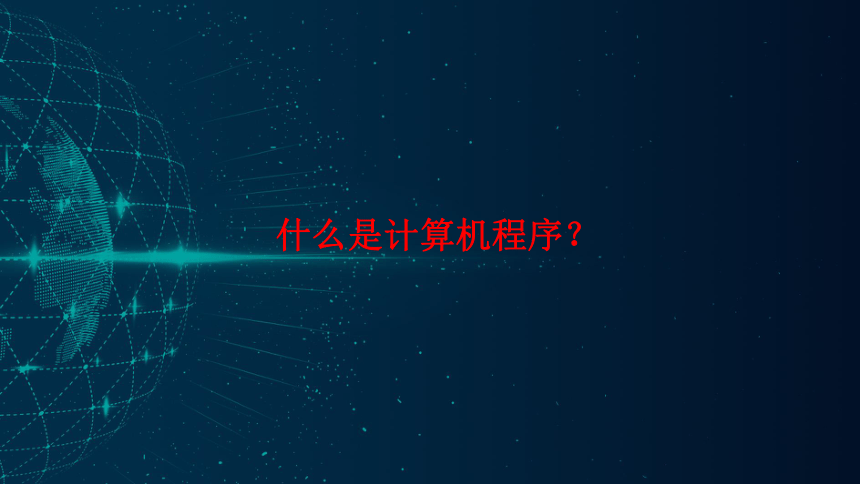 什么是计算机程序？